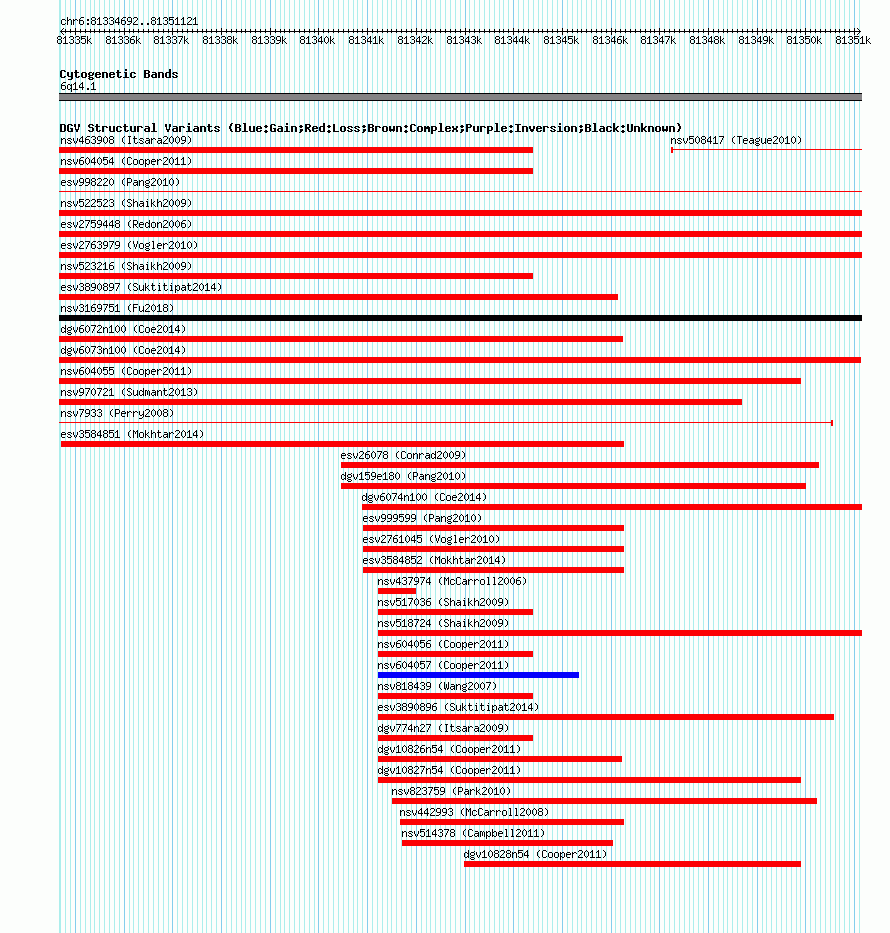 chr6:81334692..81351121

81335k 81336k 81337k 81338k 81339k 81340k 81341k 81342k 81343k 81344k 81345k 81346k 81347k 81348k 81349k 81350k 81351k

Cytogenetic Bands
6q14.1

DGV Structural Variants (Blue:Gain;Red:Loss;Brown:Complex;Purple:Inversion;Black:Unknown)
nsv463908 (Itsara2009)
nsv508417 (Teague2010)
nsv604054 (Cooper2011)
esv998220 (Pang2010)
nsv522523 (Shaikh2009)
esv2759448 (Redon2006)
esv2763979 (Vogler2010)
nsv523216 (Shaikh2009)
esv3890897 (Suktitipat2014)
nsv3169751 (Fu2018)
dgv6072n100 (Coe2014)
dgv6073n100 (Coe2014)
nsv604055 (Cooper2011)
nsv970721 (Sudmant2013)
nsv7933 (Perry2008)
esv3584851 (Mokhtar2014)
esv26078 (Conrad2009)
dgv159e180 (Pang2010)
dgv6074n100 (Coe2014)
esv999599 (Pang2010)
esv2761045 (Vogler2010)
esv3584852 (Mokhtar2014)
nsv437974 (McCarroll2006)
nsv517036 (Shaikh2009)
nsv518724 (Shaikh2009)
nsv604056 (Cooper2011)
nsv604057 (Cooper2011)
nsv818439 (Wang2007)
esv3890896 (Suktitipat2014)
dgv774n27 (Itsara2009)
dgv10826n54 (Cooper2011)
dgv10827n54 (Cooper2011)
nsv823759 (Park2010)
nsv442993 (McCarroll2008)
nsv514378 (Campbell2011)
dgv10828n54 (Cooper2011)